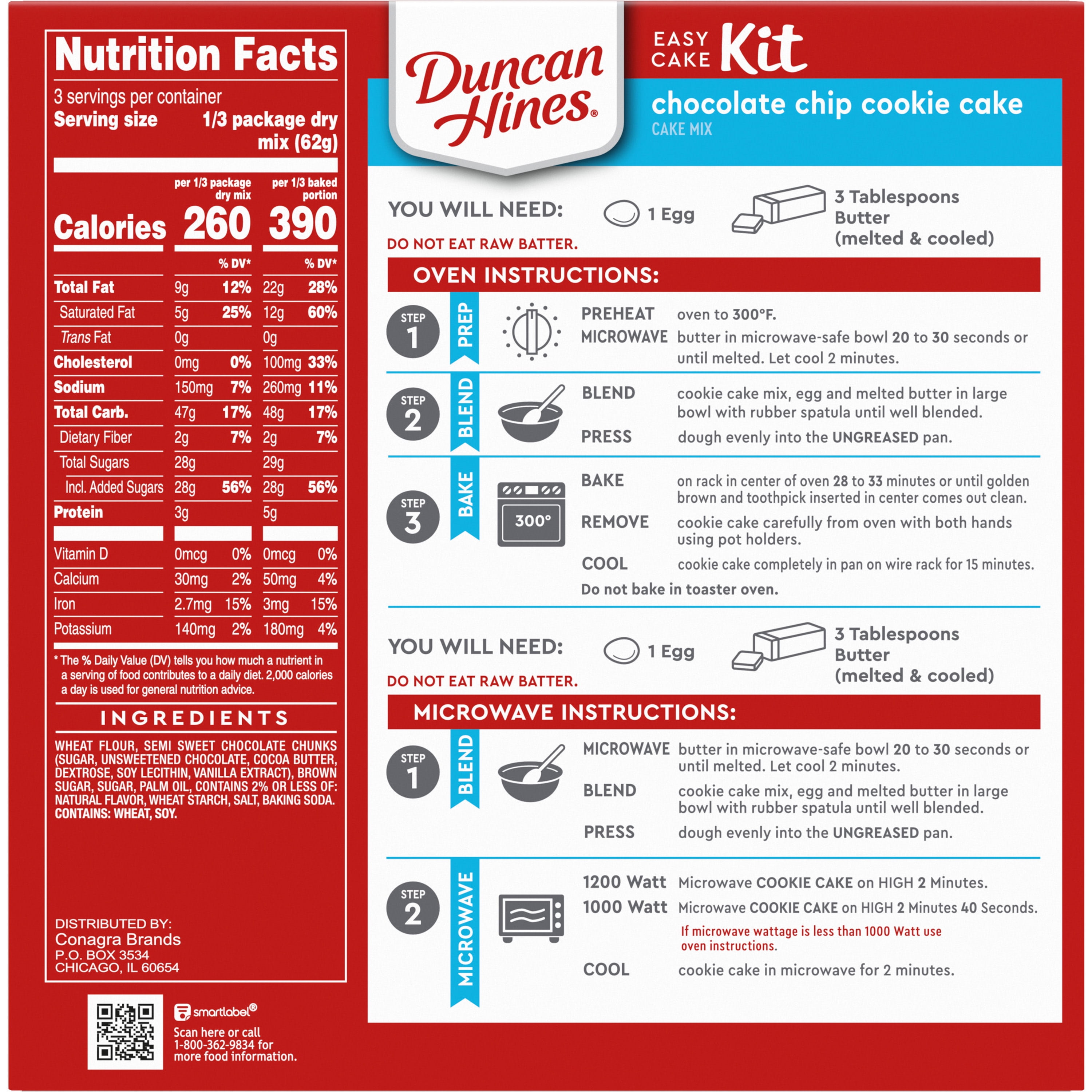 Nutrition Facts

3 servings per container
Serving size 1/3 package dry mix (62g)

| | per 1/3 package dry mix | | per 1/3 baked portion | |
|---|---|---|---|---|
| Calories | 260 | | 390 | |
| | | % DV* | | % DV* |
| Total Fat | 9g | 12% | 22g | 28% |
| Saturated Fat | 5g | 25% | 12g | 60% |
| Trans Fat | 0g | | 0g | |
| Cholesterol | 0mg | 0% | 100mg | 33% |
| Sodium | 150mg | 7% | 260mg | 11% |
| Total Carb. | 47g | 17% | 48g | 17% |
| Dietary Fiber | 2g | 7% | 2g | 7% |
| Total Sugars | 28g | | 29g | |
| Incl. Added Sugars | 28g | 56% | 28g | 56% |
| Protein | 3g | | 5g | |
| Vitamin D | 0mcg | 0% | 0mcg | 0% |
| Calcium | 30mg | 2% | 50mg | 4% |
| Iron | 2.7mg | 15% | 3mg | 15% |
| Potassium | 140mg | 2% | 180mg | 4% |

* The % Daily Value (DV) tells you how much a nutrient in a serving of food contributes to a daily diet. 2,000 calories a day is used for general nutrition advice.

INGREDIENTS

WHEAT FLOUR, SEMI SWEET CHOCOLATE CHUNKS (SUGAR, UNSWEETENED CHOCOLATE, COCOA BUTTER, DEXTROSE, SOY LECITHIN, VANILLA EXTRACT), BROWN SUGAR, SUGAR, PALM OIL, CONTAINS 2% OR LESS OF: NATURAL FLAVOR, WHEAT STARCH, SALT, BAKING SODA. CONTAINS: WHEAT, SOY.

DISTRIBUTED BY:
Conagra Brands
P.O. BOX 3534
CHICAGO, IL 60654

smartlabel®
Scan here or call 1-800-362-9834 for more food information.

Duncan Hines®

EASY CAKE Kit

chocolate chip cookie cake
CAKE MIX

YOU WILL NEED: 1 Egg 3 Tablespoons Butter (melted & cooled)

DO NOT EAT RAW BATTER.

OVEN INSTRUCTIONS:

STEP 1 PREP
PREHEAT oven to 300°F.
MICROWAVE butter in microwave-safe bowl 20 to 30 seconds or until melted. Let cool 2 minutes.

STEP 2 BLEND
BLEND cookie cake mix, egg and melted butter in large bowl with rubber spatula until well blended.
PRESS dough evenly into the UNGREASED pan.

STEP 3 BAKE
300°
BAKE on rack in center of oven 28 to 33 minutes or until golden brown and toothpick inserted in center comes out clean.
REMOVE cookie cake carefully from oven with both hands using pot holders.
COOL cookie cake completely in pan on wire rack for 15 minutes.
Do not bake in toaster oven.

YOU WILL NEED: 1 Egg 3 Tablespoons Butter (melted & cooled)

DO NOT EAT RAW BATTER.

MICROWAVE INSTRUCTIONS:

STEP 1 BLEND
MICROWAVE butter in microwave-safe bowl 20 to 30 seconds or until melted. Let cool 2 minutes.
BLEND cookie cake mix, egg and melted butter in large bowl with rubber spatula until well blended.
PRESS dough evenly into the UNGREASED pan.

STEP 2 MICROWAVE
1200 Watt Microwave COOKIE CAKE on HIGH 2 Minutes.
1000 Watt Microwave COOKIE CAKE on HIGH 2 Minutes 40 Seconds.
If microwave wattage is less than 1000 Watt use oven instructions.
COOL cookie cake in microwave for 2 minutes.